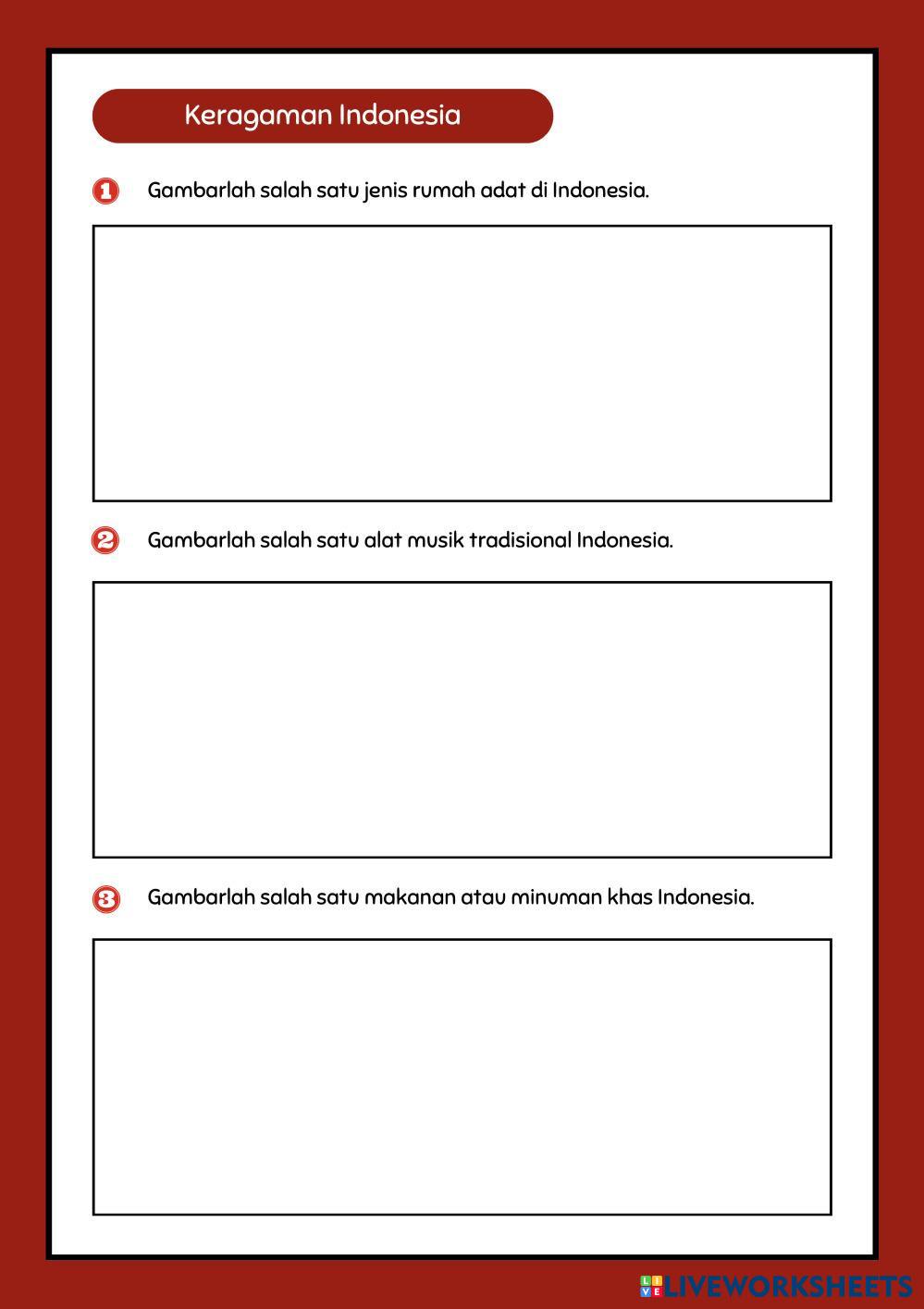 Keragaman Indonesia

1 Gambarlah salah satu jenis rumah adat di Indonesia.

2 Gambarlah salah satu alat musik tradisional Indonesia.

3 Gambarlah salah satu makanan atau minuman khas Indonesia.

LIVEWORKSHEETS